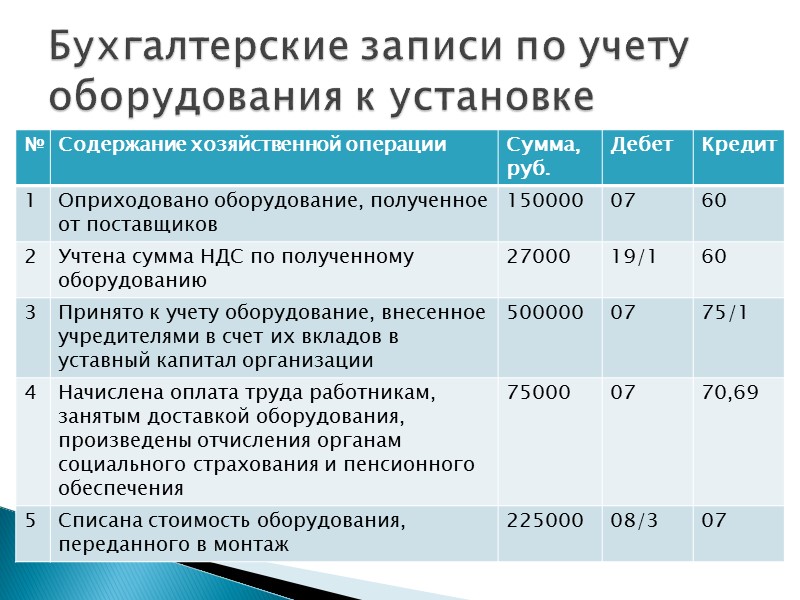 Бухгалтерские записи по учету оборудования к установке

| № | Содержание хозяйственной операции | Сумма, руб. | Дебет | Кредит |
|---|---|---|---|---|
| 1 | Оприходовано оборудование, полученное от поставщиков | 150000 | 07 | 60 |
| 2 | Учтена сумма НДС по полученному оборудованию | 27000 | 19/1 | 60 |
| 3 | Принято к учету оборудование, внесенное учредителями в счет их вкладов в уставный капитал организации | 500000 | 07 | 75/1 |
| 4 | Начислена оплата труда работникам, занятым доставкой оборудования, произведены отчисления органам социального страхования и пенсионного обеспечения | 75000 | 07 | 70,69 |
| 5 | Списана стоимость оборудования, переданного в монтаж | 225000 | 08/3 | 07 |